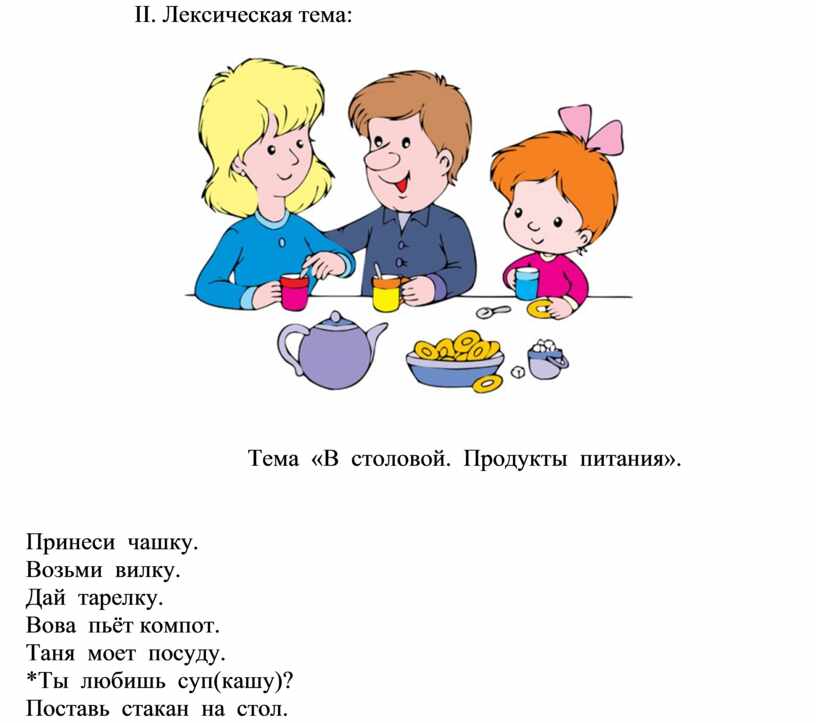 II. Лексическая тема:

Тема «В столовой. Продукты питания».

Принеси чашку.
Возьми вилку.
Дай тарелку.
Вова пьёт компот.
Таня моет посуду.
*Ты любишь суп(кашу)?
Поставь стакан на стол.